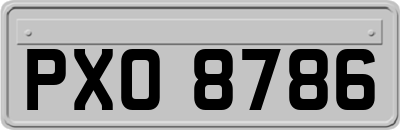 PXO 8786